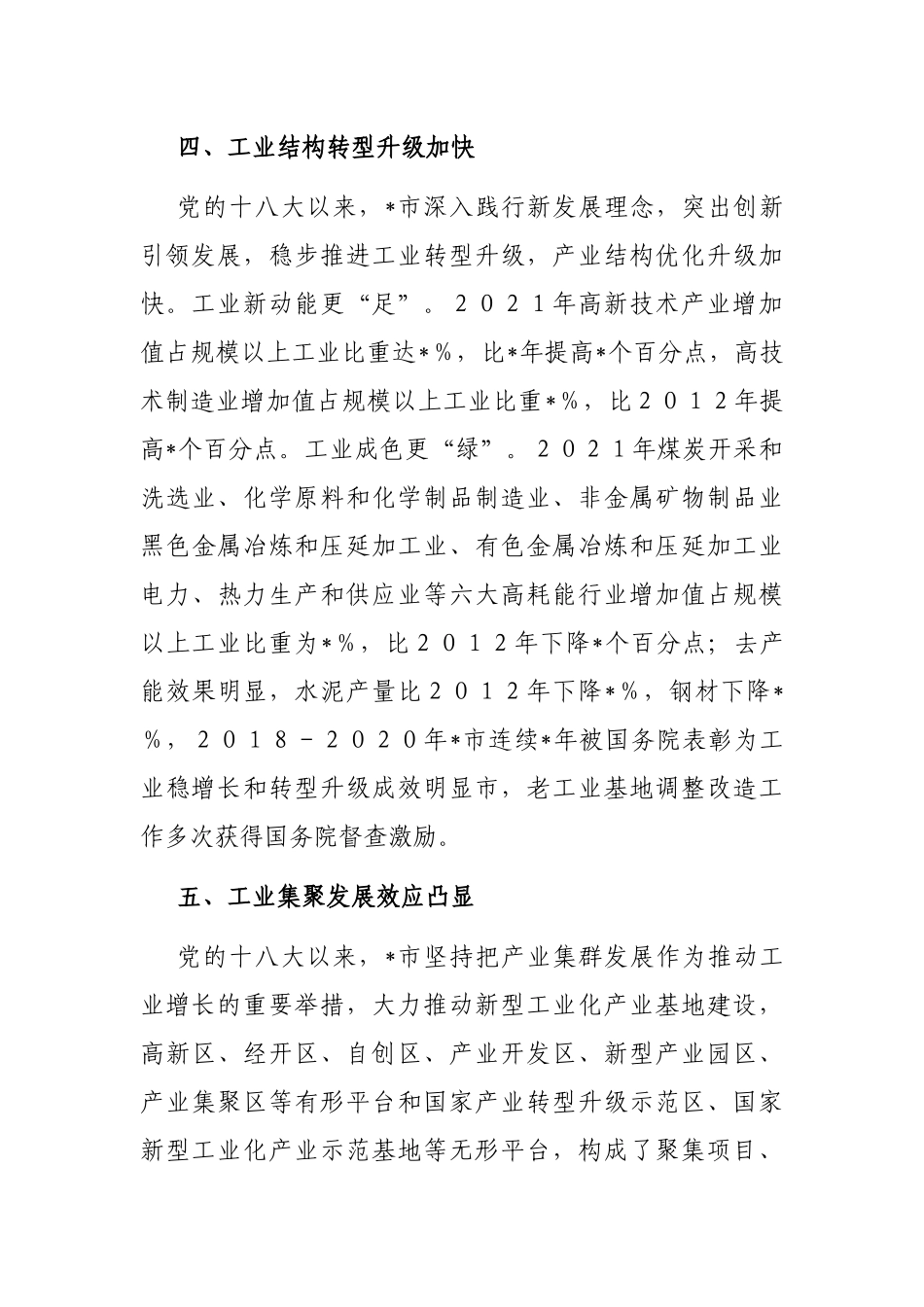 四、工业结构转型升级加快

党的十八大以来，*市深入践行新发展理念，突出创新引领发展，稳步推进工业转型升级，产业结构优化升级加快。工业新动能更“足”。２０２１年高新技术产业增加值占规模以上工业比重达*%，比*年提高*个百分点，高技术制造业增加值占规模以上工业比重*%，比２０１２年提高*个百分点。工业成色更“绿”。２０２１年煤炭开采和洗选业、化学原料和化学制品制造业、非金属矿物制品业黑色金属冶炼和压延加工业、有色金属冶炼和压延加工业电力、热力生产和供应业等六大高耗能行业增加值占规模以上工业比重为*%，比２０１２年下降*个百分点；去产能效果明显，水泥产量比２０１２年下降*%，钢材下降*%，２０１８－２０２０年*市连续*年被国务院表彰为工业稳增长和转型升级成效明显市，老工业基地调整改造工作多次获得国务院督查激励。

五、工业集聚发展效应凸显

党的十八大以来，*市坚持把产业集群发展作为推动工业增长的重要举措，大力推动新型工业化产业基地建设，高新区、经开区、自创区、产业开发区、新型产业园区、产业集聚区等有形平台和国家产业转型升级示范区、国家新型工业化产业示范基地等无形平台，构成了聚集项目、